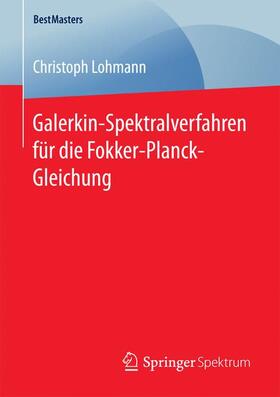 BestMasters

Christoph Lohmann

Galerkin-Spektralverfahren für die Fokker-Planck-Gleichung

Springer Spektrum